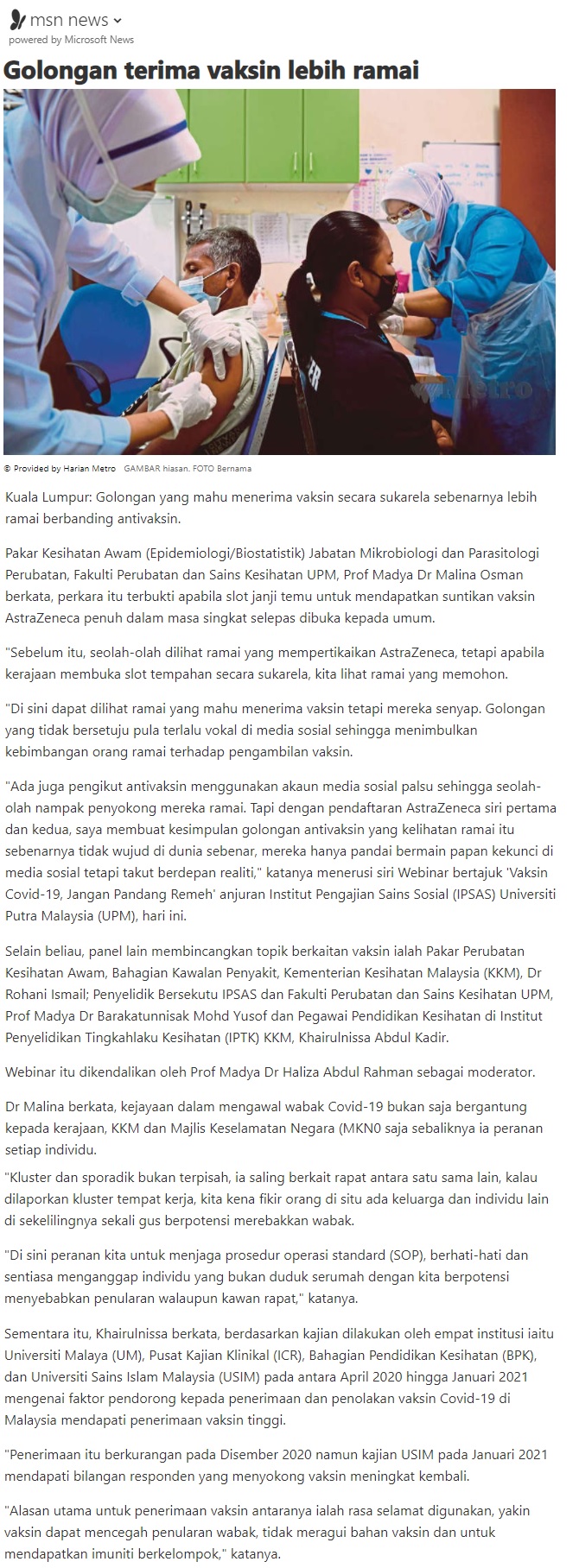 msn news
powered by Microsoft News

Golongan terima vaksin lebih ramai

Metro

© Provided by Harian Metro GAMBAR hiasan. FOTO Bernama

Kuala Lumpur: Golongan yang mahu menerima vaksin secara sukarela sebenarnya lebih ramai berbanding antivaksin.

Pakar Kesihatan Awam (Epidemiologi/Biostatistik) Jabatan Mikrobiologi dan Parasitologi Perubatan, Fakulti Perubatan dan Sains Kesihatan UPM, Prof Madya Dr Malina Osman berkata, perkara itu terbukti apabila slot janji temu untuk mendapatkan suntikan vaksin AstraZeneca penuh dalam masa singkat selepas dibuka kepada umum.

"Sebelum itu, seolah-olah dilihat ramai yang mempertikaikan AstraZeneca, tetapi apabila kerajaan membuka slot tempahan secara sukarela, kita lihat ramai yang memohon.

"Di sini dapat dilihat ramai yang mahu menerima vaksin tetapi mereka senyap. Golongan yang tidak bersetuju pula terlalu vokal di media sosial sehingga menimbulkan kebimbangan orang ramai terhadap pengambilan vaksin.

"Ada juga pengikut antivaksin menggunakan akaun media sosial palsu sehingga seolah-olah nampak penyokong mereka ramai. Tapi dengan pendaftaran AstraZeneca siri pertama dan kedua, saya membuat kesimpulan golongan antivaksin yang kelihatan ramai itu sebenarnya tidak wujud di dunia sebenar, mereka hanya pandai bermain papan kekunci di media sosial tetapi takut berdepan realiti," katanya menerusi siri Webinar bertajuk 'Vaksin Covid-19, Jangan Pandang Remeh' anjuran Institut Pengajian Sains Sosial (IPSAS) Universiti Putra Malaysia (UPM), hari ini.

Selain beliau, panel lain membincangkan topik berkaitan vaksin ialah Pakar Perubatan Kesihatan Awam, Bahagian Kawalan Penyakit, Kementerian Kesihatan Malaysia (KKM), Dr Rohani Ismail; Penyelidik Bersekutu IPSAS dan Fakulti Perubatan dan Sains Kesihatan UPM, Prof Madya Dr Barakatunnisak Mohd Yusof dan Pegawai Pendidikan Kesihatan di Institut Penyelidikan Tingkahlaku Kesihatan (IPTK) KKM, Khairulnissa Abdul Kadir.

Webinar itu dikendalikan oleh Prof Madya Dr Haliza Abdul Rahman sebagai moderator.

Dr Malina berkata, kejayaan dalam mengawal wabak Covid-19 bukan saja bergantung kepada kerajaan, KKM dan Majlis Keselamatan Negara (MKN0 saja sebaliknya ia peranan setiap individu.

"Kluster dan sporadik bukan terpisah, ia saling berkait rapat antara satu sama lain, kalau dilaporkan kluster tempat kerja, kita kena fikir orang di situ ada keluarga dan individu lain di sekelilingnya sekali gus berpotensi merebakkan wabak.

"Di sini peranan kita untuk menjaga prosedur operasi standard (SOP), berhati-hati dan sentiasa menganggap individu yang bukan duduk serumah dengan kita berpotensi menyebabkan penularan walaupun kawan rapat," katanya.

Sementara itu, Khairulnissa berkata, berdasarkan kajian dilakukan oleh empat institusi iaitu Universiti Malaya (UM), Pusat Kajian Klinikal (ICR), Bahagian Pendidikan Kesihatan (BPK), dan Universiti Sains Islam Malaysia (USIM) pada antara April 2020 hingga Januari 2021 mengenai faktor pendorong kepada penerimaan dan penolakan vaksin Covid-19 di Malaysia mendapati penerimaan vaksin tinggi.

"Penerimaan itu berkurangan pada Disember 2020 namun kajian USIM pada Januari 2021 mendapati bilangan responden yang menyokong vaksin meningkat kembali.

"Alasan utama untuk penerimaan vaksin antaranya ialah rasa selamat digunakan, yakin vaksin dapat mencegah penularan wabak, tidak meragui bahan vaksin dan untuk mendapatkan imuniti berkelompok," katanya.